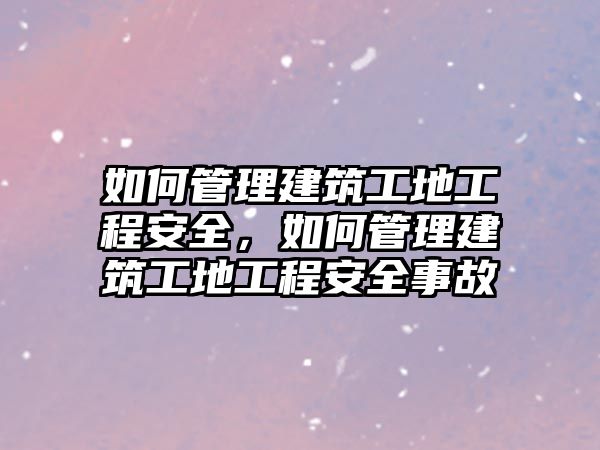 如何管理建筑工地工程安全，如何管理建筑工地工程安全事故